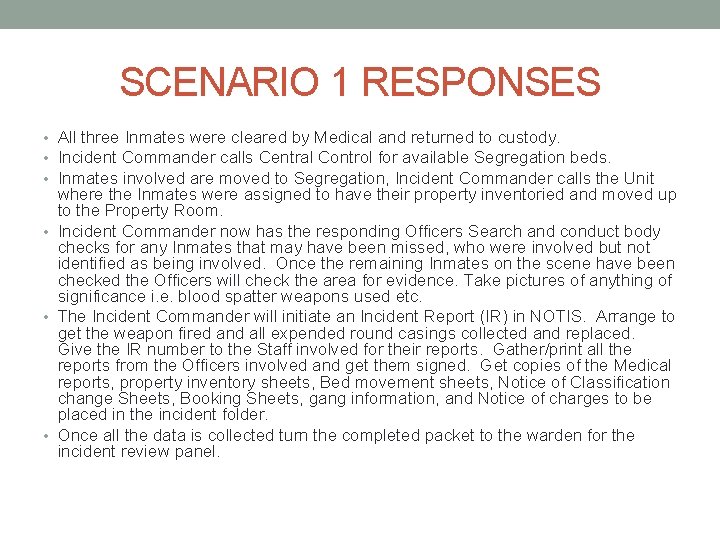 SCENARIO 1 RESPONSES

• All three Inmates were cleared by Medical and returned to custody.
• Incident Commander calls Central Control for available Segregation beds.
• Inmates involved are moved to Segregation, Incident Commander calls the Unit where the Inmates were assigned to have their property inventoried and moved up to the Property Room.
• Incident Commander now has the responding Officers Search and conduct body checks for any Inmates that may have been missed, who were involved but not identified as being involved. Once the remaining Inmates on the scene have been checked the Officers will check the area for evidence. Take pictures of anything of significance i.e. blood spatter weapons used etc.
• The Incident Commander will initiate an Incident Report (IR) in NOTIS. Arrange to get the weapon fired and all expended round casings collected and replaced. Give the IR number to the Staff involved for their reports. Gather/print all the reports from the Officers involved and get them signed. Get copies of the Medical reports, property inventory sheets, Bed movement sheets, Notice of Classification change Sheets, Booking Sheets, gang information, and Notice of charges to be placed in the incident folder.
• Once all the data is collected turn the completed packet to the warden for the incident review panel.